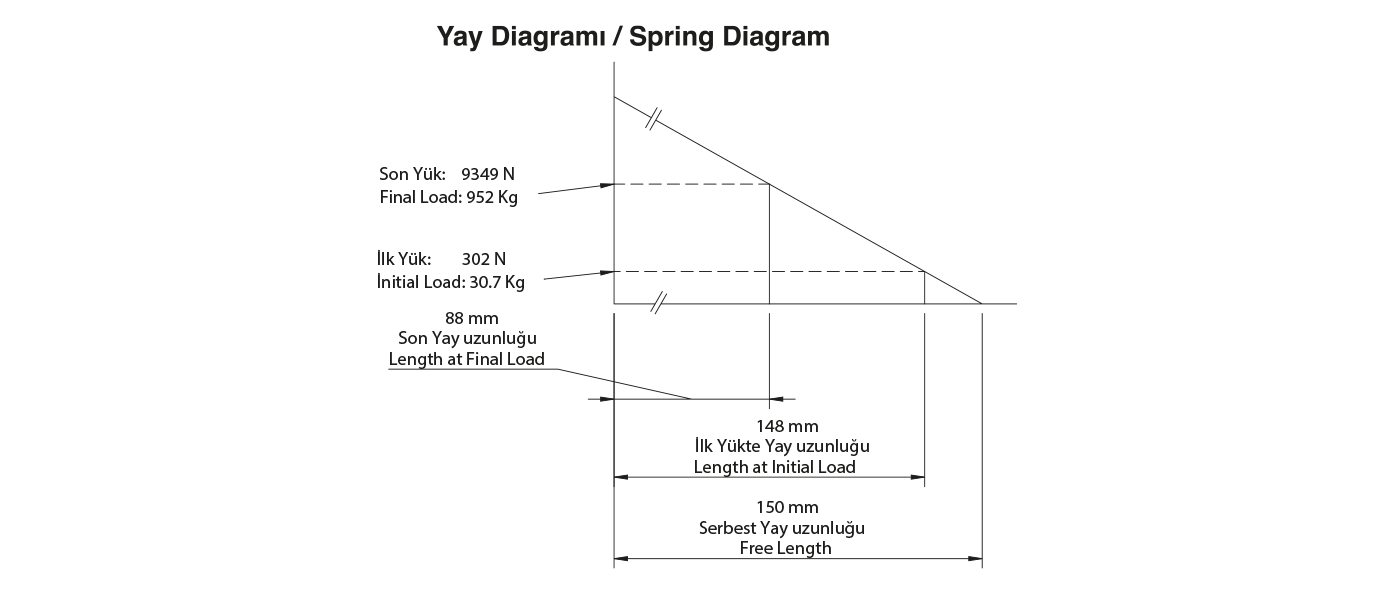 Yay Diagramı / Spring Diagram

Son Yük: 9349 N
Final Load: 952 Kg

İlk Yük: 302 N
İnitial Load: 30.7 Kg

88 mm
Son Yay uzunluğu
Length at Final Load

148 mm
İlk Yükte Yay uzunluğu
Length at Initial Load

150 mm
Serbest Yay uzunluğu
Free Length